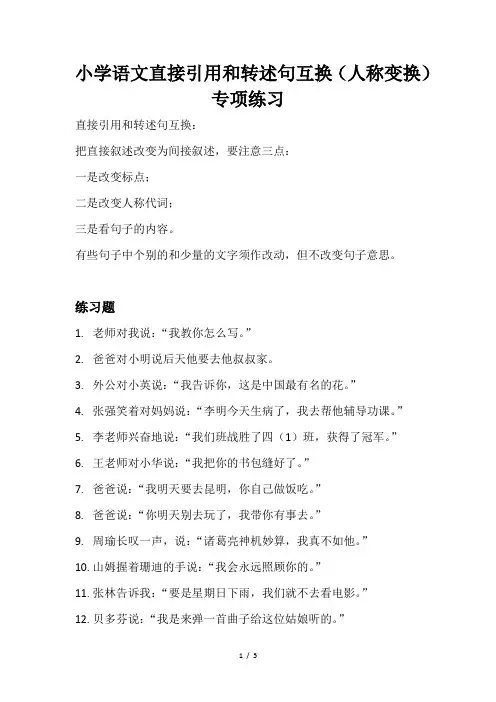 小学语文直接引用和转述句互换（人称变换）专项练习

直接引用和转述句互换：

把直接叙述改变为间接叙述，要注意三点：

一是改变标点；

二是改变人称代词；

三是看句子的内容。

有些句子中个别的和少量的文字须作改动，但不改变句子意思。

练习题

1. 老师对我说：“我教你怎么写。”

2. 爸爸对小明说后天他要去他叔叔家。

3. 外公对小英说：“我告诉你，这是中国最有名的花。”

4. 张强笑着对妈妈说：“李明今天生病了，我去帮他辅导功课。”

5. 李老师兴奋地说：“我们班战胜了四（1）班，获得了冠军。”

6. 王老师对小华说：“我把你的书包缝好了。”

7. 爸爸说：“我明天要去昆明，你自己做饭吃。”

8. 爸爸说：“你明天别去玩了，我带你有事去。”

9. 周瑜长叹一声，说：“诸葛亮神机妙算，我真不如他。”

10. 山姆握着珊迪的手说：“我会永远照顾你的。”

11. 张林告诉我：“要是星期日下雨，我们就不去看电影。”

12. 贝多芬说：“我是来弹一首曲子给这位姑娘听的。”

1 / 5